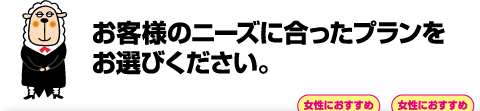 お客様のニーズに合ったプランをお選びください。

女性におすすめ

女性におすすめ